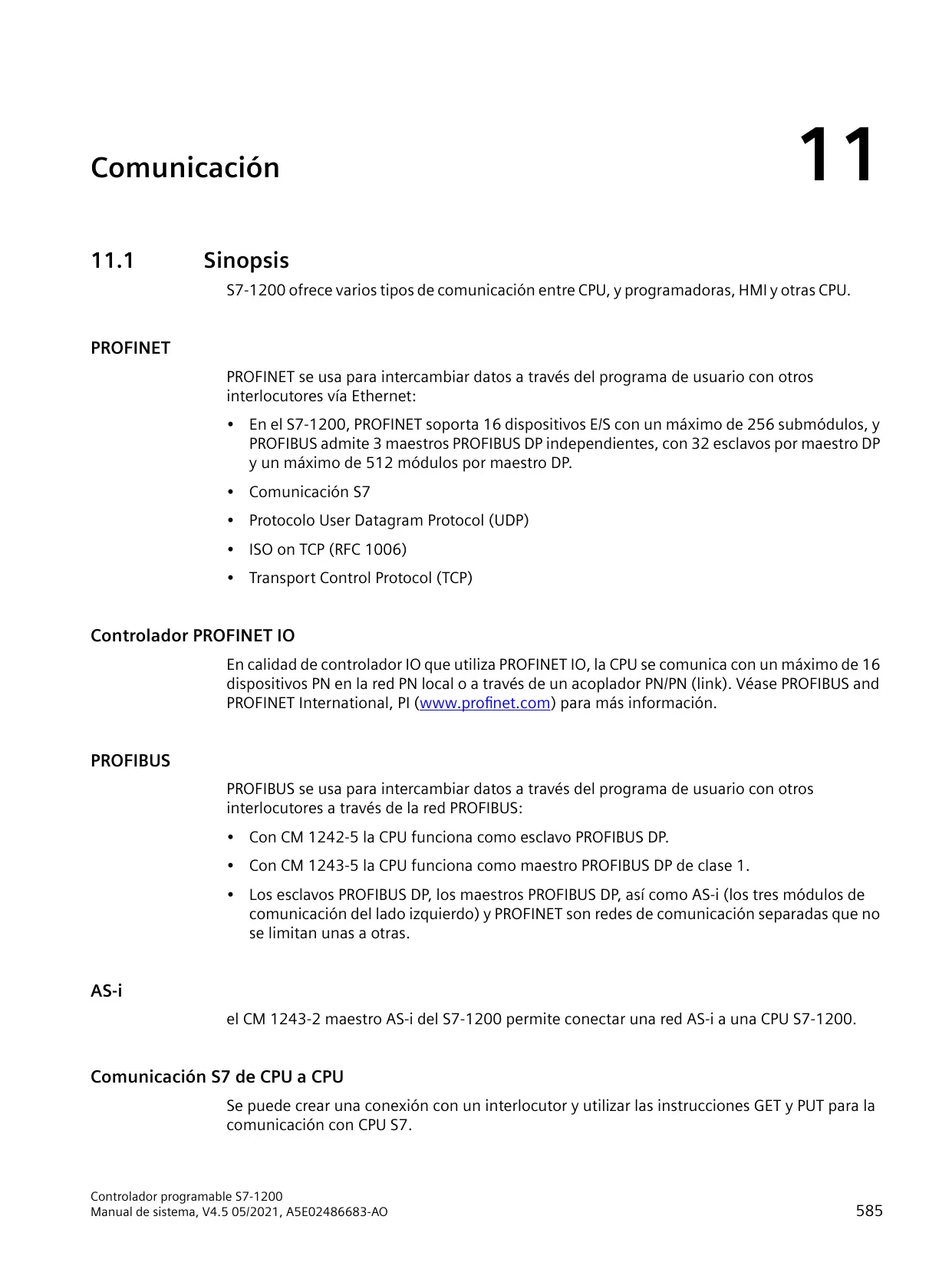 Comunicación

11

11.1 Sinopsis

S7-1200 ofrece varios tipos de comunicación entre CPU, y programadoras, HMI y otras CPU.

PROFINET

PROFINET se usa para intercambiar datos a través del programa de usuario con otros interlocutores vía Ethernet:

• En el S7-1200, PROFINET soporta 16 dispositivos E/S con un máximo de 256 submódulos, y PROFIBUS admite 3 maestros PROFIBUS DP independientes, con 32 esclavos por maestro DP y un máximo de 512 módulos por maestro DP.
• Comunicación S7
• Protocolo User Datagram Protocol (UDP)
• ISO on TCP (RFC 1006)
• Transport Control Protocol (TCP)

Controlador PROFINET IO

En calidad de controlador IO que utiliza PROFINET IO, la CPU se comunica con un máximo de 16 dispositivos PN en la red PN local o a través de un acoplador PN/PN (link). Véase PROFIBUS and PROFINET International, PI (www.profinet.com) para más información.

PROFIBUS

PROFIBUS se usa para intercambiar datos a través del programa de usuario con otros interlocutores a través de la red PROFIBUS:

• Con CM 1242-5 la CPU funciona como esclavo PROFIBUS DP.
• Con CM 1243-5 la CPU funciona como maestro PROFIBUS DP de clase 1.
• Los esclavos PROFIBUS DP, los maestros PROFIBUS DP, así como AS-i (los tres módulos de comunicación del lado izquierdo) y PROFINET son redes de comunicación separadas que no se limitan unas a otras.

AS-i

el CM 1243-2 maestro AS-i del S7-1200 permite conectar una red AS-i a una CPU S7-1200.

Comunicación S7 de CPU a CPU

Se puede crear una conexión con un interlocutor y utilizar las instrucciones GET y PUT para la comunicación con CPU S7.

Controlador programable S7-1200
Manual de sistema, V4.5 05/2021, A5E02486683-AO

585